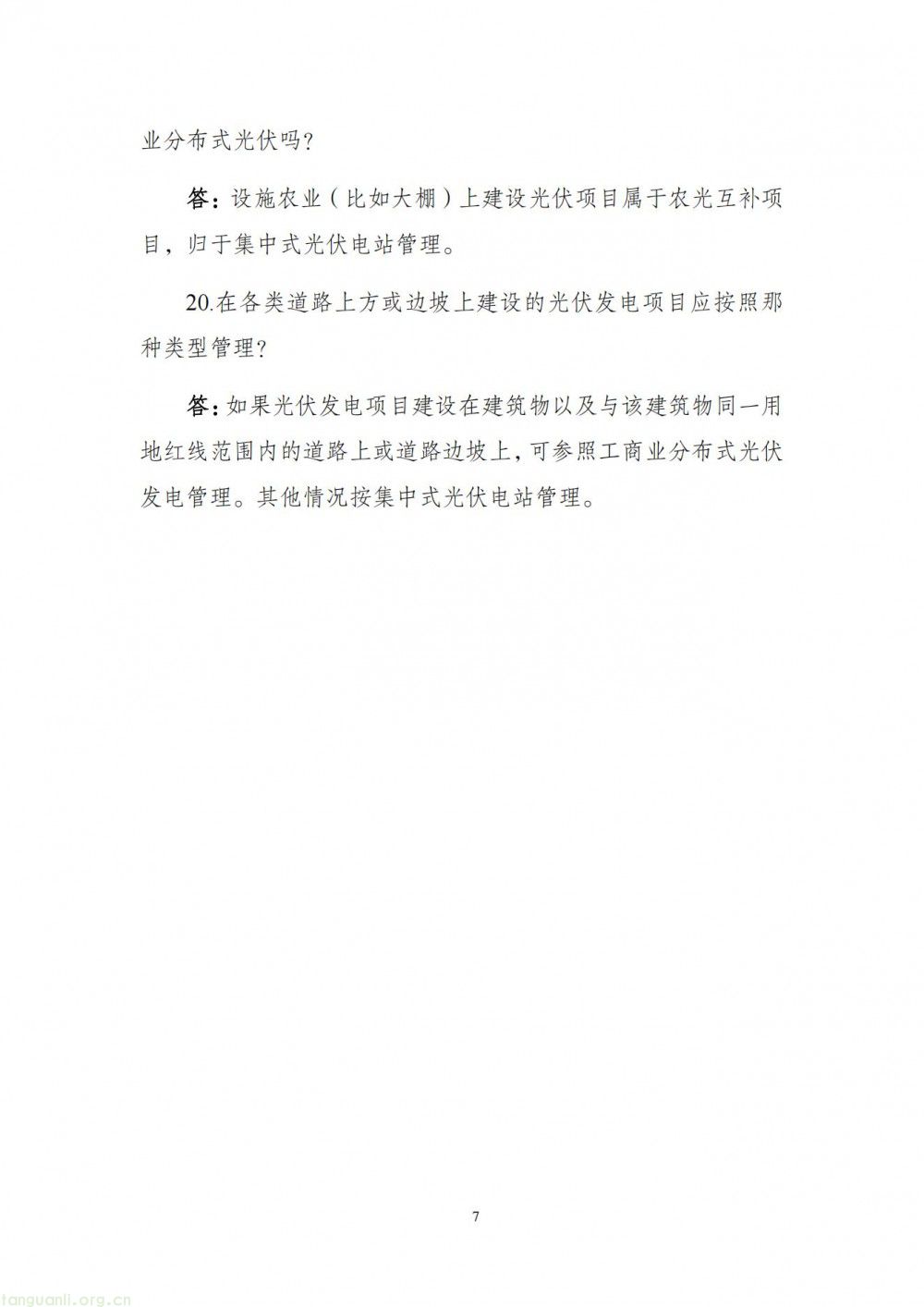 业分布式光伏吗？

答：设施农业（比如大棚）上建设光伏项目属于农光互补项目，归于集中式光伏电站管理。

20.在各类道路上方或边坡上建设的光伏发电项目应按照那种类型管理？

答：如果光伏发电项目建设在建筑物以及与该建筑物同一用地红线范围内的道路上或道路边坡上，可参照工商业分布式光伏发电管理。其他情况按集中式光伏电站管理。

7

tanguanli.org.cn